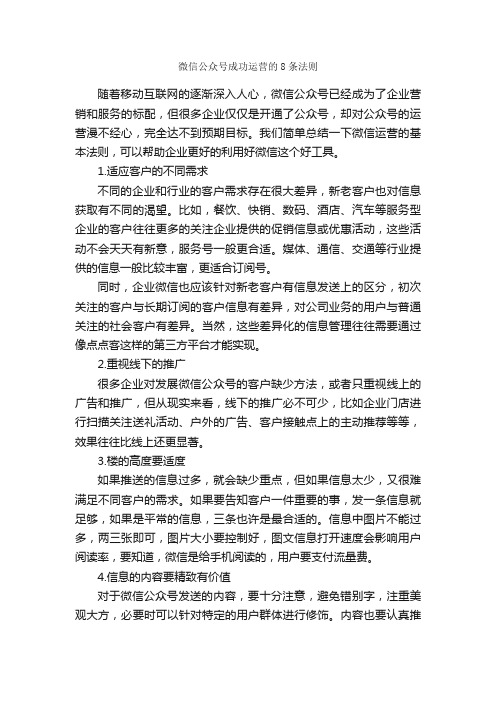 微信公众号成功运营的 8 条法则

随着移动互联网的逐渐深入人心，微信公众号已经成为了企业营销和服务的标配，但很多企业仅仅是开通了公众号，却对公众号的运营漫不经心，完全达不到预期目标。我们简单总结一下微信运营的基本法则，可以帮助企业更好的利用好微信这个好工具。

1.适应客户的不同需求

不同的企业和行业的客户需求存在很大差异，新老客户也对信息获取有不同的渴望。比如，餐饮、快销、数码、酒店、汽车等服务型企业的客户往往更多的关注企业提供的促销信息或优惠活动，这些活动不会天天有新意，服务号一般更合适。媒体、通信、交通等行业提供的信息一般比较丰富，更适合订阅号。

同时，企业微信也应该针对新老客户有信息发送上的区分，初次关注的客户与长期订阅的客户信息有差异，对公司业务的用户与普通关注的社会客户有差异。当然，这些差异化的信息管理往往需要通过像点点客这样的第三方平台才能实现。

2.重视线下的推广

很多企业对发展微信公众号的客户缺少方法，或者只重视线上的广告和推广，但从现实来看，线下的推广必不可少，比如企业门店进行扫描关注送礼活动、户外的广告、客户接触点上的主动推荐等等，效果往往比线上还更显著。

3.楼的高度要适度

如果推送的信息过多，就会缺少重点，但如果信息太少，又很难满足不同客户的需求。如果要告知客户一件重要的事，发一条信息就足够，如果是平常的信息，三条也许是最合适的。信息中图片不能过多，两三张即可，图片大小要控制好，图文信息打开速度会影响用户阅读率，要知道，微信是给手机阅读的，用户要支付流量费。

4.信息的内容要精致有价值

对于微信公众号发送的内容，要十分注意，避免错别字，注重美观大方，必要时可以针对特定的用户群体进行修饰。内容也要认真推